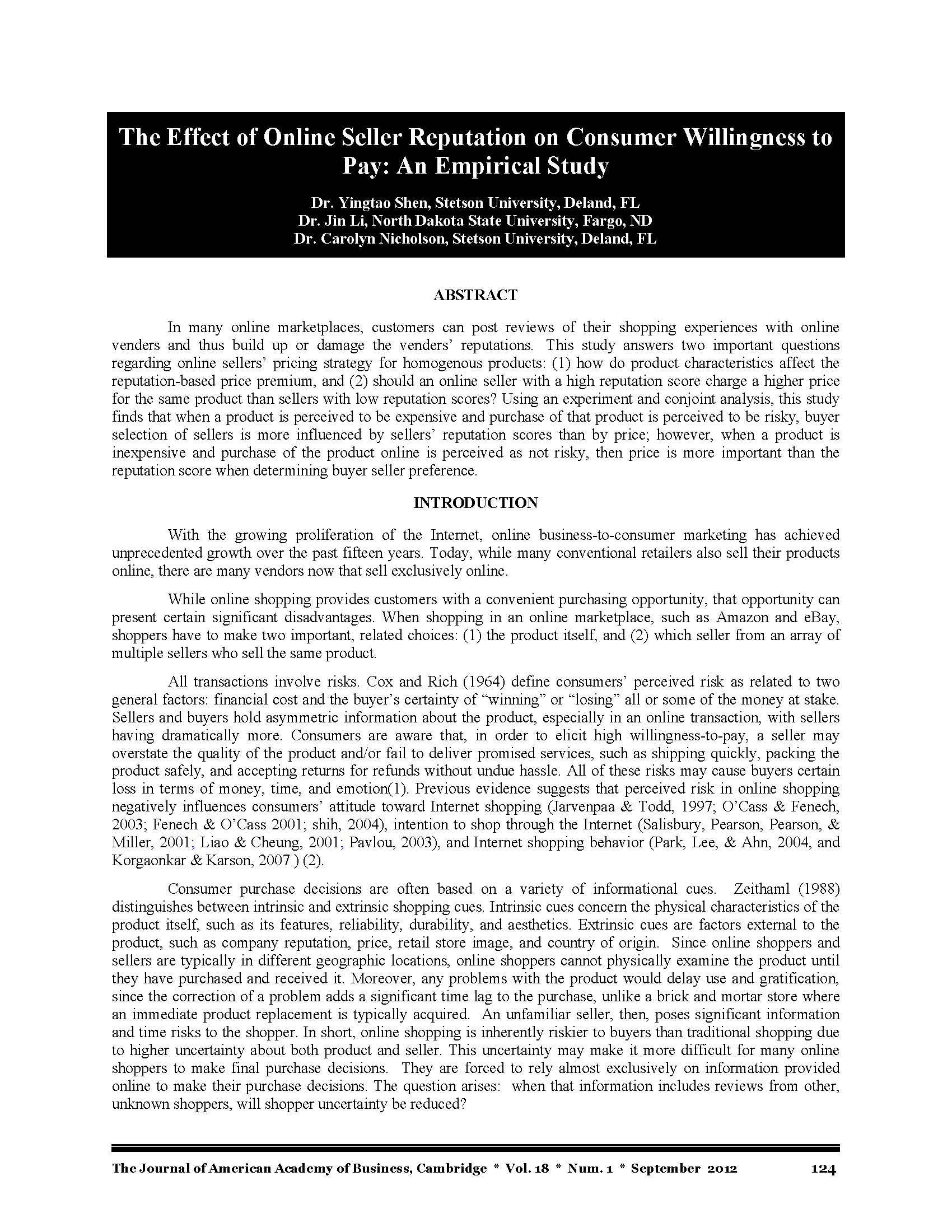 The Effect of Online Seller Reputation on Consumer Willingness to Pay: An Empirical Study

Dr. Yingtao Shen, Stetson University, Deland, FL
Dr. Jin Li, North Dakota State University, Fargo, ND
Dr. Carolyn Nicholson, Stetson University, Deland, FL

ABSTRACT

In many online marketplaces, customers can post reviews of their shopping experiences with online venders and thus build up or damage the venders' reputations. This study answers two important questions regarding online sellers' pricing strategy for homogenous products: (1) how do product characteristics affect the reputation-based price premium, and (2) should an online seller with a high reputation score charge a higher price for the same product than sellers with low reputation scores? Using an experiment and conjoint analysis, this study finds that when a product is perceived to be expensive and purchase of that product is perceived to be risky, buyer selection of sellers is more influenced by sellers' reputation scores than by price; however, when a product is inexpensive and purchase of the product online is perceived as not risky, then price is more important than the reputation score when determining buyer seller preference.

INTRODUCTION

With the growing proliferation of the Internet, online business-to-consumer marketing has achieved unprecedented growth over the past fifteen years. Today, while many conventional retailers also sell their products online, there are many vendors now that sell exclusively online.

While online shopping provides customers with a convenient purchasing opportunity, that opportunity can present certain significant disadvantages. When shopping in an online marketplace, such as Amazon and eBay, shoppers have to make two important, related choices: (1) the product itself, and (2) which seller from an array of multiple sellers who sell the same product.

All transactions involve risks. Cox and Rich (1964) define consumers' perceived risk as related to two general factors: financial cost and the buyer's certainty of "winning" or "losing" all or some of the money at stake. Sellers and buyers hold asymmetric information about the product, especially in an online transaction, with sellers having dramatically more. Consumers are aware that, in order to elicit high willingness-to-pay, a seller may overstate the quality of the product and/or fail to deliver promised services, such as shipping quickly, packing the product safely, and accepting returns for refunds without undue hassle. All of these risks may cause buyers certain loss in terms of money, time, and emotion(1). Previous evidence suggests that perceived risk in online shopping negatively influences consumers' attitude toward Internet shopping (Jarvenpaa & Todd, 1997; O'Cass & Fenech, 2003; Fenech & O'Cass 2001; shih, 2004), intention to shop through the Internet (Salisbury, Pearson, Pearson, & Miller, 2001; Liao & Cheung, 2001; Pavlou, 2003), and Internet shopping behavior (Park, Lee, & Ahn, 2004, and Korgaonkar & Karson, 2007 ) (2).

Consumer purchase decisions are often based on a variety of informational cues. Zeithaml (1988) distinguishes between intrinsic and extrinsic shopping cues. Intrinsic cues concern the physical characteristics of the product itself, such as its features, reliability, durability, and aesthetics. Extrinsic cues are factors external to the product, such as company reputation, price, retail store image, and country of origin. Since online shoppers and sellers are typically in different geographic locations, online shoppers cannot physically examine the product until they have purchased and received it. Moreover, any problems with the product would delay use and gratification, since the correction of a problem adds a significant time lag to the purchase, unlike a brick and mortar store where an immediate product replacement is typically acquired. An unfamiliar seller, then, poses significant information and time risks to the shopper. In short, online shopping is inherently riskier to buyers than traditional shopping due to higher uncertainty about both product and seller. This uncertainty may make it more difficult for many online shoppers to make final purchase decisions. They are forced to rely almost exclusively on information provided online to make their purchase decisions. The question arises: when that information includes reviews from other, unknown shoppers, will shopper uncertainty be reduced?

The Journal of American Academy of Business, Cambridge * Vol. 18 * Num. 1 * September 2012 124